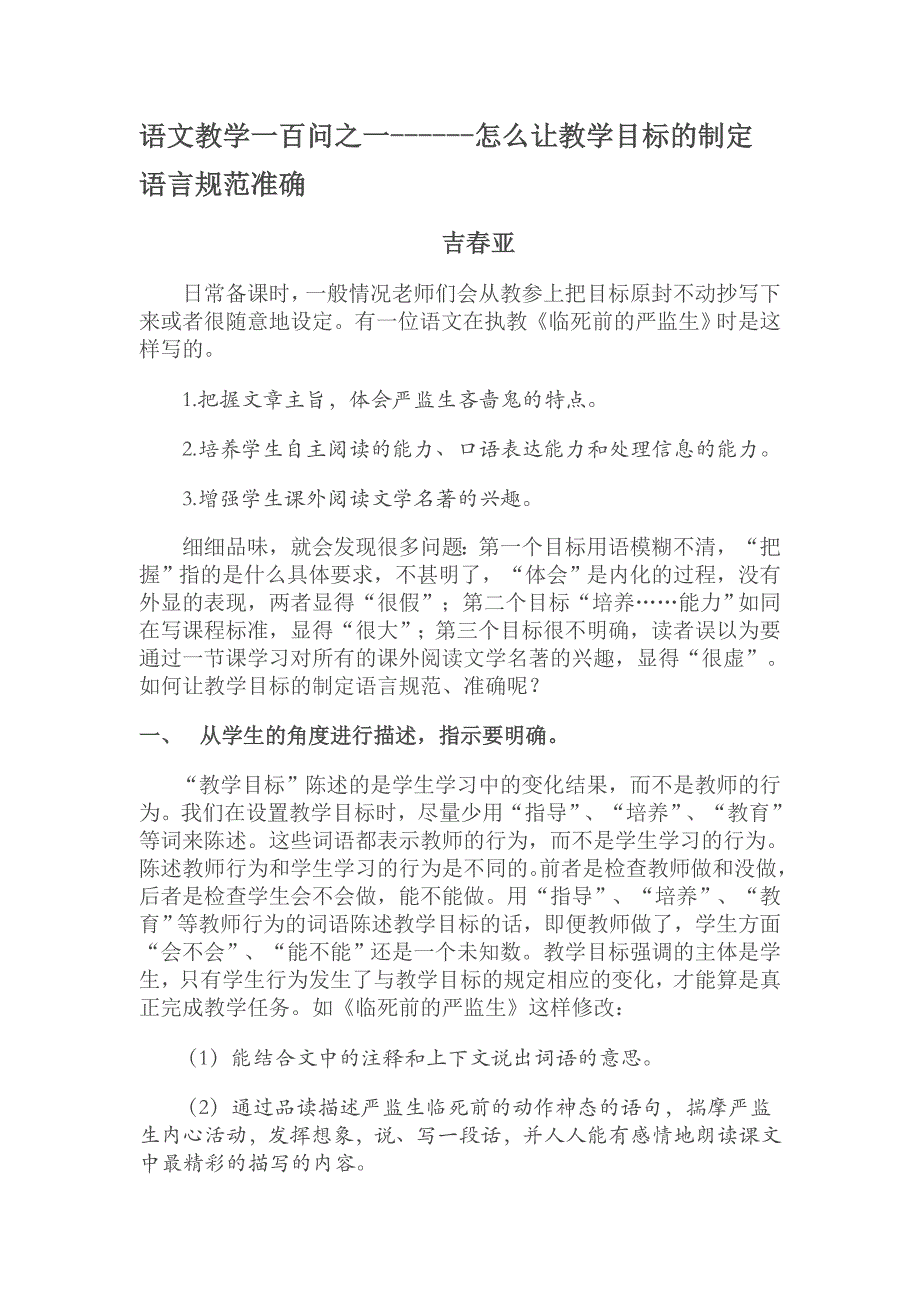 语文教学一百问之一------怎么让教学目标的制定语言规范准确

吉春亚

日常备课时，一般情况老师们会从教参上把目标原封不动抄写下来或者很随意地设定。有一位语文在执教《临死前的严监生》时是这样写的。

1.把握文章主旨，体会严监生吝啬鬼的特点。

2.培养学生自主阅读的能力、口语表达能力和处理信息的能力。

3.增强学生课外阅读文学名著的兴趣。

细细品味，就会发现很多问题：第一个目标用语模糊不清，“把握”指的是什么具体要求，不甚明了，“体会”是内化的过程，没有外显的表现，两者显得“很假”；第二个目标“培养……能力”如同在写课程标准，显得“很大”；第三个目标很不明确，读者误以为要通过一节课学习对所有的课外阅读文学名著的兴趣，显得“很虚”。如何让教学目标的制定语言规范、准确呢？

一、 从学生的角度进行描述，指示要明确。

“教学目标”陈述的是学生学习中的变化结果，而不是教师的行为。我们在设置教学目标时，尽量少用“指导”、“培养”、“教育”等词来陈述。这些词语都表示教师的行为，而不是学生学习的行为。陈述教师行为和学生学习的行为是不同的。前者是检查教师做和没做，后者是检查学生会不会做，能不能做。用“指导”、“培养”、“教育”等教师行为的词语陈述教学目标的话，即便教师做了，学生方面“会不会”、“能不能”还是一个未知数。教学目标强调的主体是学生，只有学生行为发生了与教学目标的规定相应的变化，才能算是真正完成教学任务。如《临死前的严监生》这样修改：

（1）能结合文中的注释和上下文说出词语的意思。

（2）通过品读描述严监生临死前的动作神态的语句，揣摩严监生内心活动，发挥想象，说、写一段话，并人人能有感情地朗读课文中最精彩的描写的内容。